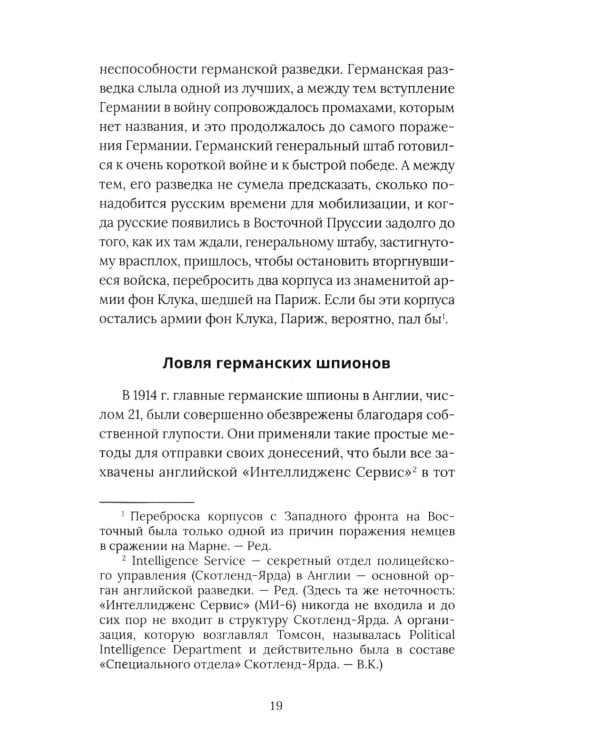 неспособности германской разведки. Германская разведка слыла одной из лучших, а между тем вступление Германии в войну сопровождалось промахами, которым нет названия, и это продолжалось до самого поражения Германии. Германский генеральный штаб готовился к очень короткой войне и к быстрой победе. А между тем, его разведка не сумела предсказать, сколько понадобится русским времени для мобилизации, и когда русские появились в Восточной Пруссии задолго до того, как их там ждали, генеральному штабу, застигнутому врасплох, пришлось, чтобы остановить вторгнувшиеся войска, перебросить два корпуса из знаменитой армии фон Клука, шедшей на Париж. Если бы эти корпуса остались армии фон Клука, Париж, вероятно, пал бы$^1$.

Ловля германских шпионов

В 1914 г. главные германские шпионы в Англии, числом 21, были совершенно обезврежены благодаря собственной глупости. Они применяли такие простые методы для отправки своих донесений, что были все захвачены английской «Интеллидженс Сервис»$^2$ в тот

$^1$ Переброска корпусов с Западного фронта на Восточный была только одной из причин поражения немцев в сражении на Марне. — Ред.

$^2$ Intelligence Service — секретный отдел полицейского управления (Скотленд-Ярда) в Англии — основной орган английской разведки. — Ред. (Здесь та же неточность: «Интеллидженс Сервис» (МИ-6) никогда не входила и до сих пор не входит в структуру Скотленд-Ярда. А организация, которую возглавлял Томсон, называлась Political Intelligence Department и действительно была в составе «Специального отдела» Скотленд-Ярда. — В.К.)

19